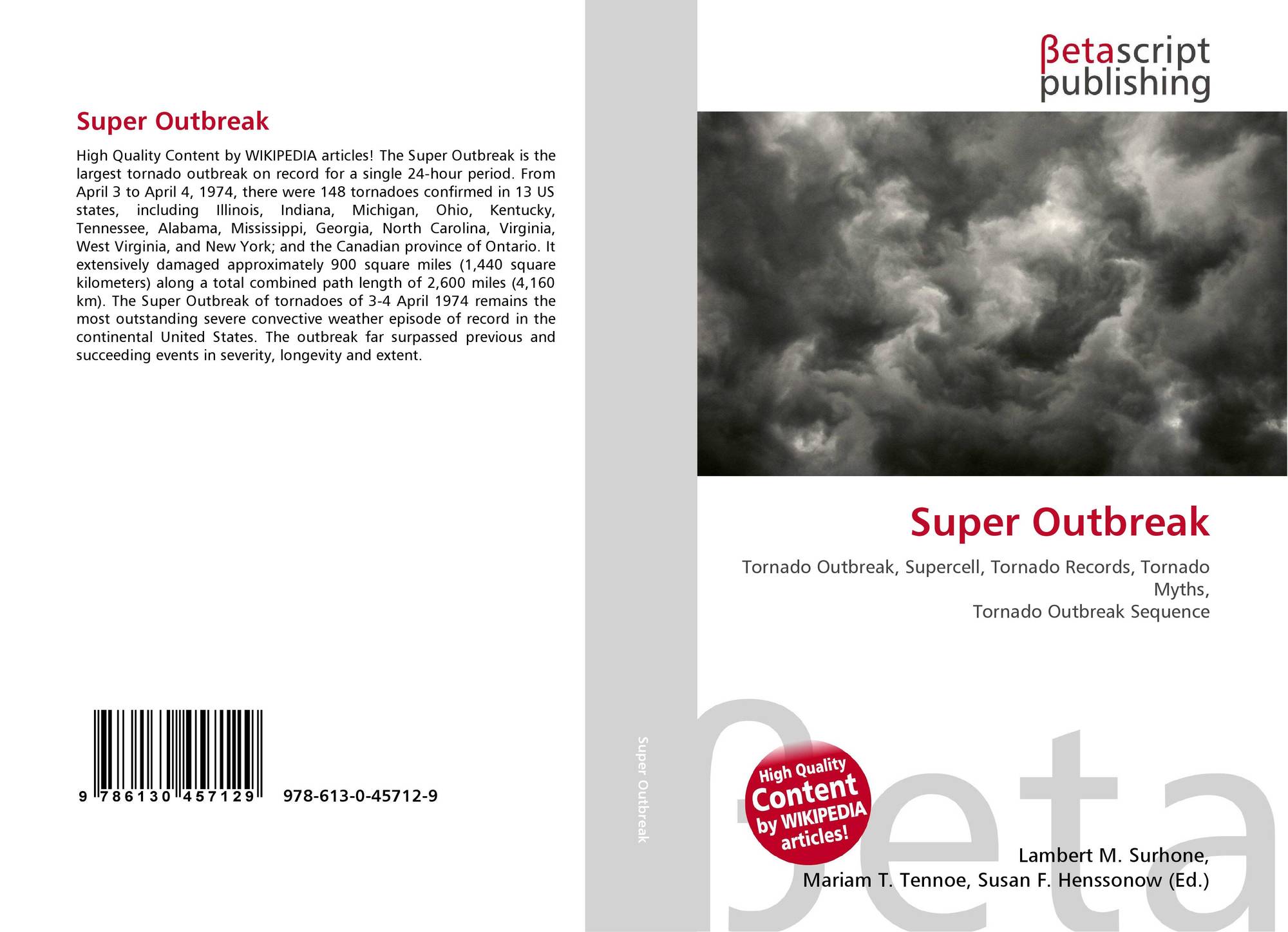 Super Outbreak

High Quality Content by WIKIPEDIA articles! The Super Outbreak is the largest tornado outbreak on record for a single 24-hour period. From April 3 to April 4, 1974, there were 148 tornadoes confirmed in 13 US states, including Illinois, Indiana, Michigan, Ohio, Kentucky, Tennessee, Alabama, Mississippi, Georgia, North Carolina, Virginia, West Virginia, and New York; and the Canadian province of Ontario. It extensively damaged approximately 900 square miles (1,440 square kilometers) along a total combined path length of 2,600 miles (4,160 km). The Super Outbreak of tornadoes of 3-4 April 1974 remains the most outstanding severe convective weather episode of record in the continental United States. The outbreak far surpassed previous and succeeding events in severity, longevity and extent.

9 786130 457129 978-613-0-45712-9

Super Outbreak

βetascript
publishing

Super Outbreak

Tornado Outbreak, Supercell, Tornado Records, Tornado Myths,
Tornado Outbreak Sequence

High Quality Content by WIKIPEDIA articles!

Lambert M. Surhone,
Mariam T. Tennoe, Susan F. Henssonow (Ed.)

βeta